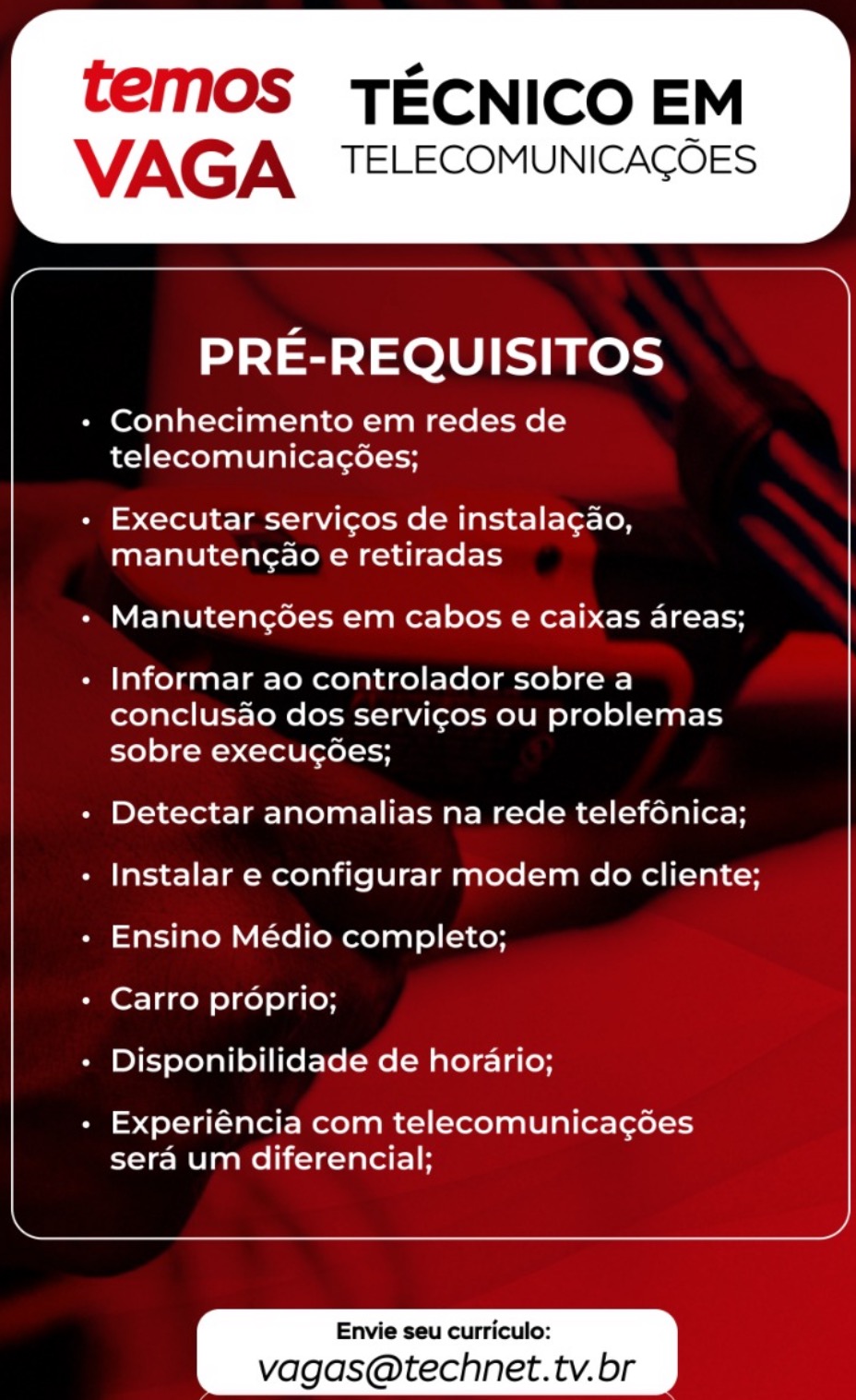 temos
VAGA

TÉCNICO EM
TELECOMUNICAÇÕES

PRÉ-REQUISITOS

• Conhecimento em redes de telecomunicações;
• Executar serviços de instalação, manutenção e retiradas
• Manutenções em cabos e caixas áreas;
• Informar ao controlador sobre a conclusão dos serviços ou problemas sobre execuções;
• Detectar anomalias na rede telefônica;
• Instalar e configurar modem do cliente;
• Ensino Médio completo;
• Carro próprio;
• Disponibilidade de horário;
• Experiência com telecomunicações será um diferencial;

Envie seu currículo:
vagas@technet.tv.br